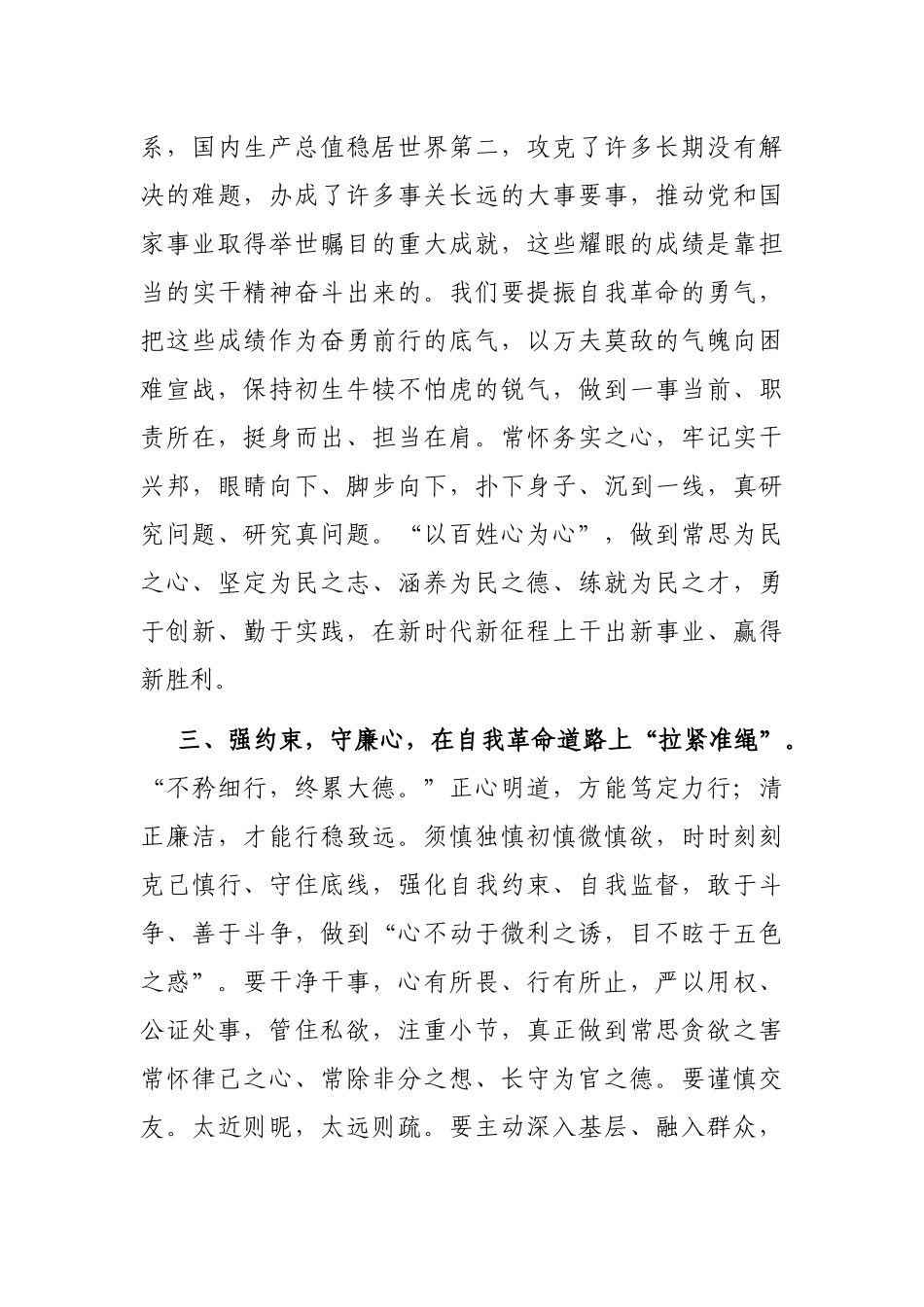 系，国内生产总值稳居世界第二，攻克了许多长期没有解决的难题，办成了许多事关长远的大事要事，推动党和国家事业取得举世瞩目的重大成就，这些耀眼的成绩是靠担当的实干精神奋斗出来的。我们要提振自我革命的勇气，把这些成绩作为奋勇前行的底气，以万夫莫敌的气魄向困难宣战，保持初生牛犊不怕虎的锐气，做到一事当前、职责所在，挺身而出、担当在肩。常怀务实之心，牢记实干兴邦，眼睛向下、脚步向下，扑下身子、沉到一线，真研究问题、研究真问题。“以百姓心为心”，做到常思为民之心、坚定为民之志、涵养为民之德、练就为民之才，勇于创新、勤于实践，在新时代新征程上干出新事业、赢得新胜利。

三、强约束，守廉心，在自我革命道路上“拉紧准绳”。“不矜细行，终累大德。”正心明道，方能笃定力行；清正廉洁，才能行稳致远。须慎独慎初慎微慎欲，时时刻刻克己慎行、守住底线，强化自我约束、自我监督，敢于斗争、善于斗争，做到“心不动于微利之诱，目不眩于五色之惑”。要干净干事，心有所畏、行有所止，严以用权、公证处事，管住私欲，注重小节，真正做到常思贪欲之害常怀律己之心、常除非分之想、长守为官之德。要谨慎交友。太近则昵，太远则疏。要主动深入基层、融入群众，